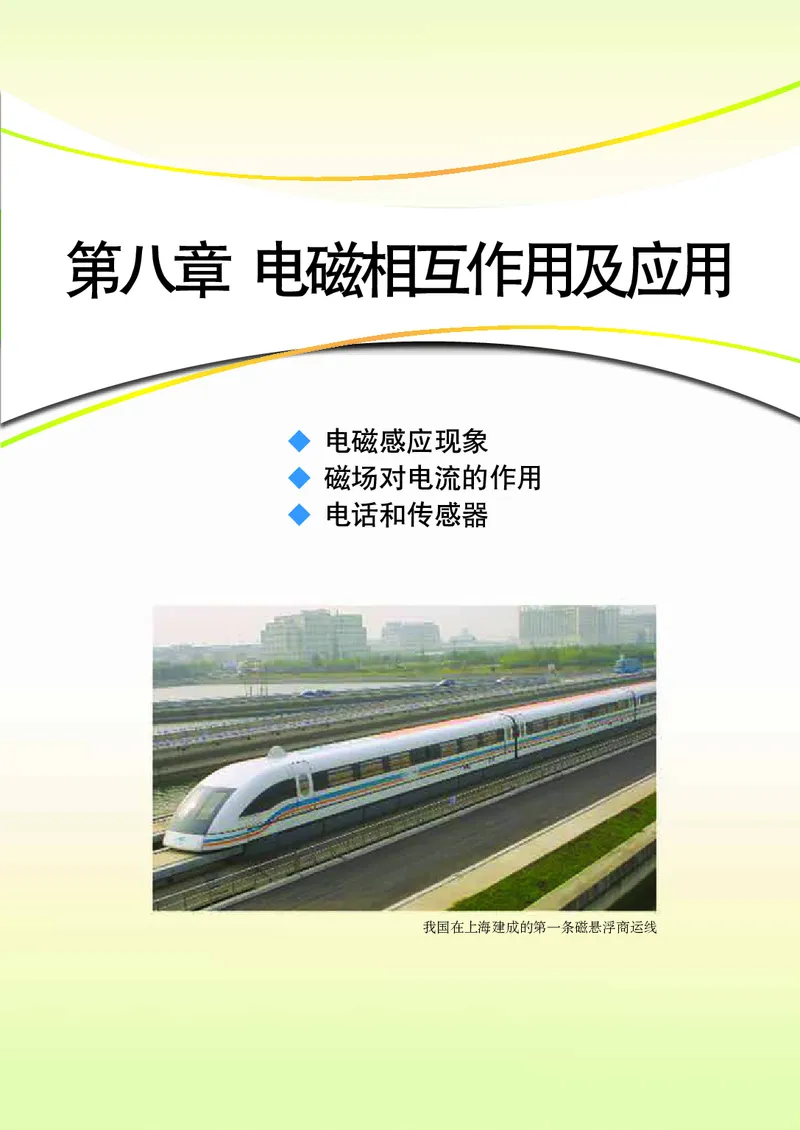 第八章 电磁相互作用及应用

◆ 电磁感应现象
◆ 磁场对电流的作用
◆ 电话和传感器

我国在上海建成的第一条磁悬浮商运线